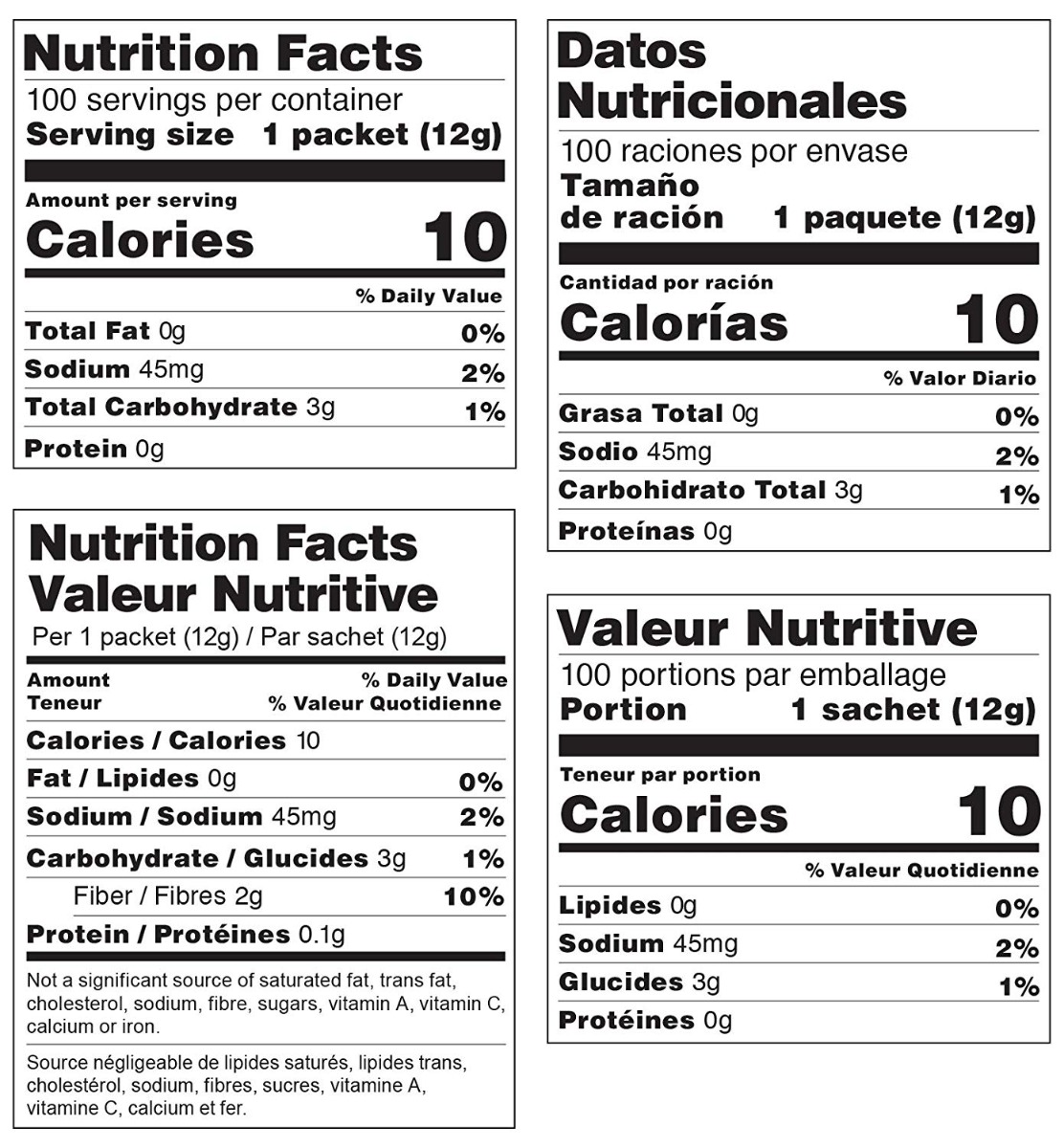 Nutrition Facts
100 servings per container
Serving size 1 packet (12g)

Amount per serving
Calories 10

% Daily Value

Total Fat 0g 0%
Sodium 45mg 2%
Total Carbohydrate 3g 1%
Protein 0g

Nutrition Facts
Valeur Nutritive
Per 1 packet (12g) / Par sachet (12g)

Amount
Teneur
% Daily Value
% Valeur Quotidienne

Calories / Calories 10
Fat / Lipides 0g 0%
Sodium / Sodium 45mg 2%
Carbohydrate / Glucides 3g 1%
Fiber / Fibres 2g 10%
Protein / Protéines 0.1g

Not a significant source of saturated fat, trans fat, cholesterol, sodium, fibre, sugars, vitamin A, vitamin C, calcium or iron.

Source négligeable de lipides saturés, lipides trans, cholestérol, sodium, fibres, sucres, vitamine A, vitamine C, calcium et fer.

Datos Nutricionales
100 raciones por envase
Tamaño de ración 1 paquete (12g)

Cantidad por ración
Calorías 10

% Valor Diario

Grasa Total 0g 0%
Sodio 45mg 2%
Carbohidrato Total 3g 1%
Proteínas 0g

Valeur Nutritive
100 portions par emballage
Portion 1 sachet (12g)

Teneur par portion
Calories 10

% Valeur Quotidienne

Lipides 0g 0%
Sodium 45mg 2%
Glucides 3g 1%
Protéines 0g